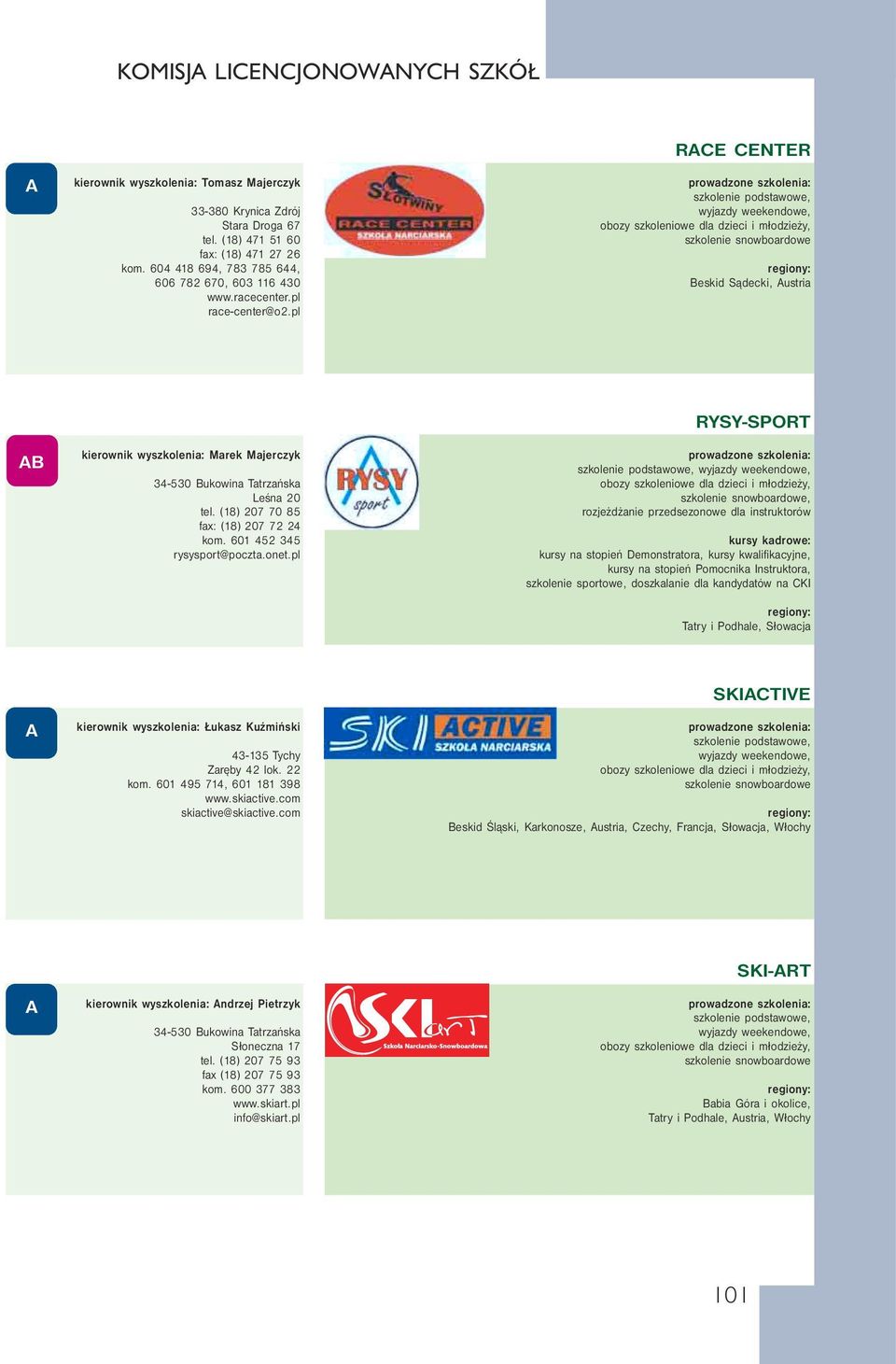 KOMISJA LICENCJONOWANYCH SZKÓŁ

RACE CENTER

A

kierownik wyszkolenia: Tomasz Majerczyk

33-380 Krynica Zdrój
Stara Droga 67
tel. (18) 471 51 60
fax: (18) 471 27 26
kom. 604 418 694, 783 785 644, 606 782 670, 603 116 430
www.racecenter.pl
race-center@o2.pl

SŁOTWINY
RACE CENTER
SZKOŁA NARCIARSKA

prowadzone szkolenia:
szkolenie podstawowe,
wyjazdy weekendowe,
obozy szkoleniowe dla dzieci i młodzieży,
szkolenie snowboardowe

regiony:
Beskid Sądecki, Austria

RYSY-SPORT

AB

kierownik wyszkolenia: Marek Majerczyk

34-530 Bukowina Tatrzańska
Leśna 20
tel. (18) 207 70 85
fax: (18) 207 72 24
kom. 601 452 345
rysysport@poczta.onet.pl

RYSY
sport

prowadzone szkolenia:
szkolenie podstawowe, wyjazdy weekendowe,
obozy szkoleniowe dla dzieci i młodzieży,
szkolenie snowboardowe,
rozjeżdżanie przedsezonowe dla instruktorów

kursy kadrowe:
kursy na stopień Demonstratora, kursy kwalifikacyjne,
kursy na stopień Pomocnika Instruktora,
szkolenie sportowe, doszkalanie dla kandydatów na CKI

regiony:
Tatry i Podhale, Słowacja

SKIACTIVE

A

kierownik wyszkolenia: Łukasz Kuźmiński

43-135 Tychy
Zaręby 42 lok. 22
kom. 601 495 714, 601 181 398
www.skiactive.com
skiactive@skiactive.com

SKI ACTIVE
SZKOŁA NARCIARSKA

prowadzone szkolenia:
szkolenie podstawowe,
wyjazdy weekendowe,
obozy szkoleniowe dla dzieci i młodzieży,
szkolenie snowboardowe

regiony:
Beskid Śląski, Karkonosze, Austria, Czechy, Francja, Słowacja, Włochy

SKI-ART

A

kierownik wyszkolenia: Andrzej Pietrzyk

34-530 Bukowina Tatrzańska
Słoneczna 17
tel. (18) 207 75 93
fax (18) 207 75 93
kom. 600 377 383
www.skiart.pl
info@skiart.pl

SKI arT
Szkoła Narciarsko-Snowboardowa

prowadzone szkolenia:
szkolenie podstawowe,
wyjazdy weekendowe,
obozy szkoleniowe dla dzieci i młodzieży,
szkolenie snowboardowe

regiony:
Babia Góra i okolice,
Tatry i Podhale, Austria, Włochy

101